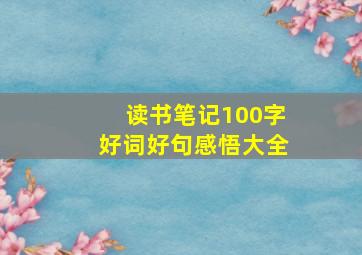 读书笔记100字
好词好句感悟大全